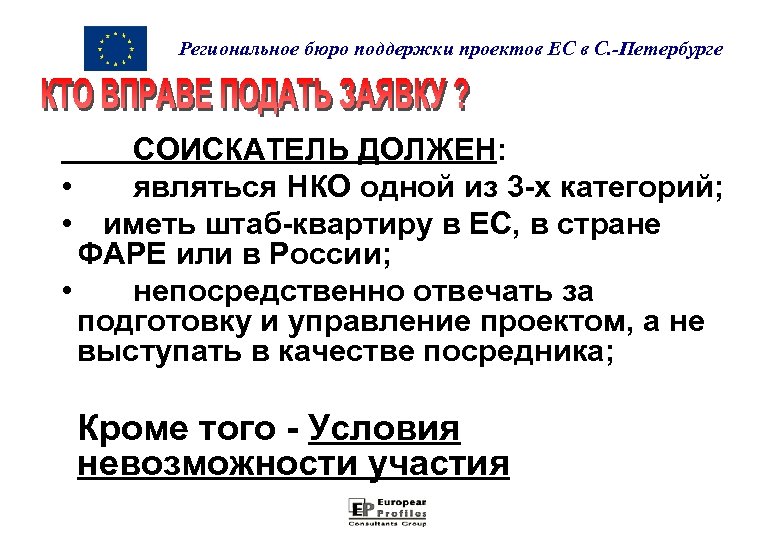 Региональное бюро поддержки проектов ЕС в С.-Петербурге

КТО ВПРАВЕ ПОДАТЬ ЗАЯВКУ ?

СОИСКАТЕЛЬ ДОЛЖЕН:

• являться НКО одной из 3-х категорий;

• иметь штаб-квартиру в ЕС, в стране ФАРЕ или в России;

• непосредственно отвечать за подготовку и управление проектом, а не выступать в качестве посредника;

Кроме того - Условия невозможности участия

EP European Profiles Consultants Group